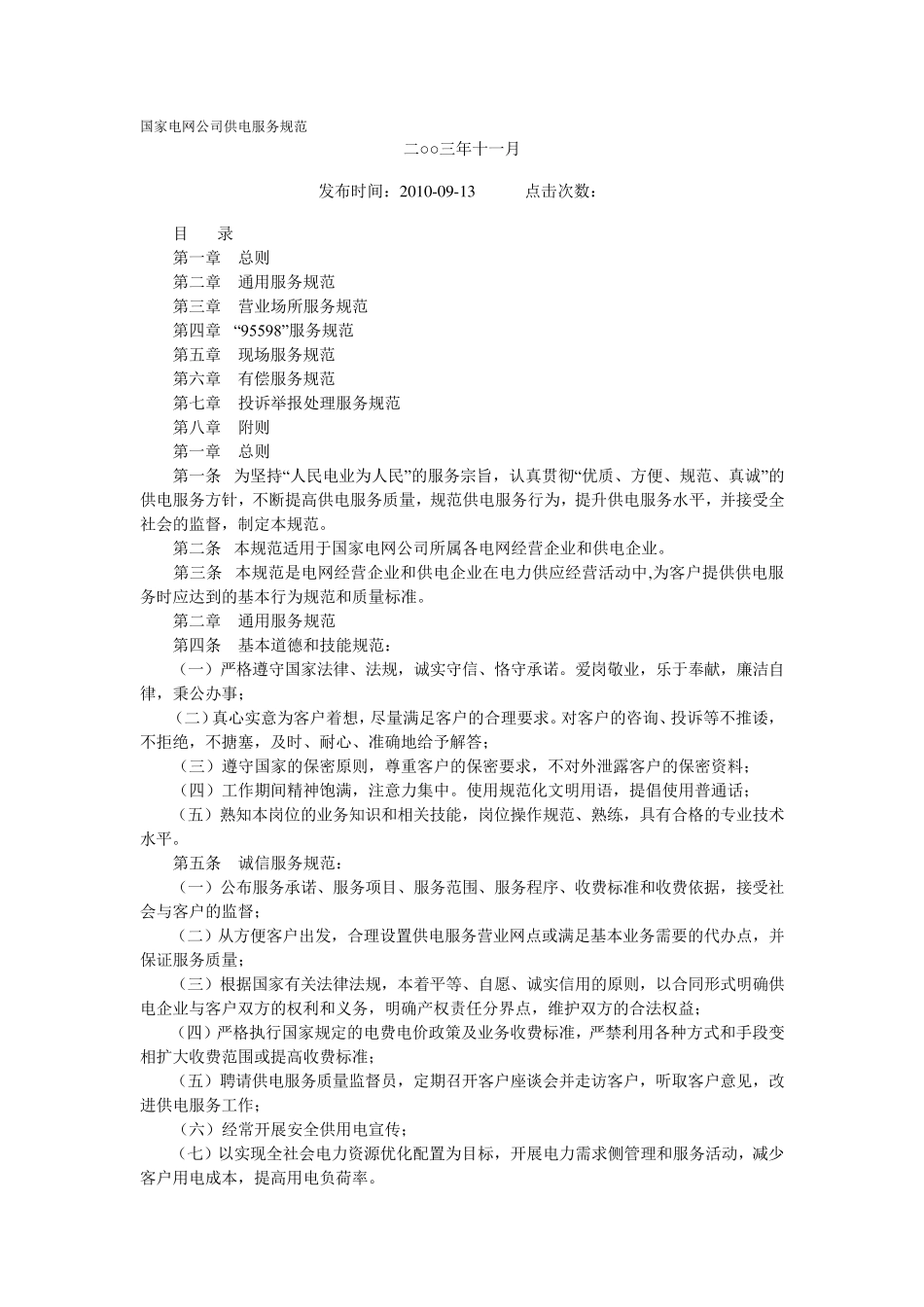 国家电网公司供电服务规范

二○○三年十一月

发布时间：2010-09-13　　　点击次数：

目　　录
第一章　总则
第二章　通用服务规范
第三章　营业场所服务规范
第四章　“95598”服务规范
第五章　现场服务规范
第六章　有偿服务规范
第七章　投诉举报处理服务规范
第八章　附则
第一章　总则

第一条　为坚持“人民电业为人民”的服务宗旨，认真贯彻“优质、方便、规范、真诚”的供电服务方针，不断提高供电服务质量，规范供电服务行为，提升供电服务水平，并接受全社会的监督，制定本规范。

第二条　本规范适用于国家电网公司所属各电网经营企业和供电企业。

第三条　本规范是电网经营企业和供电企业在电力供应经营活动中,为客户提供供电服务时应达到的基本行为规范和质量标准。

第二章　通用服务规范

第四条　基本道德和技能规范：

（一）严格遵守国家法律、法规，诚实守信、恪守承诺。爱岗敬业，乐于奉献，廉洁自律，秉公办事；

（二）真心实意为客户着想，尽量满足客户的合理要求。对客户的咨询、投诉等不推诿，不拒绝，不搪塞，及时、耐心、准确地给予解答；

（三）遵守国家的保密原则，尊重客户的保密要求，不对外泄露客户的保密资料；

（四）工作期间精神饱满，注意力集中。使用规范化文明用语，提倡使用普通话；

（五）熟知本岗位的业务知识和相关技能，岗位操作规范、熟练，具有合格的专业技术水平。

第五条　诚信服务规范：

（一）公布服务承诺、服务项目、服务范围、服务程序、收费标准和收费依据，接受社会与客户的监督；

（二）从方便客户出发，合理设置供电服务营业网点或满足基本业务需要的代办点，并保证服务质量；

（三）根据国家有关法律法规，本着平等、自愿、诚实信用的原则，以合同形式明确供电企业与客户双方的权利和义务，明确产权责任分界点，维护双方的合法权益；

（四）严格执行国家规定的电费电价政策及业务收费标准，严禁利用各种方式和手段变相扩大收费范围或提高收费标准；

（五）聘请供电服务质量监督员，定期召开客户座谈会并走访客户，听取客户意见，改进供电服务工作；

（六）经常开展安全供用电宣传；

（七）以实现全社会电力资源优化配置为目标，开展电力需求侧管理和服务活动，减少客户用电成本，提高用电负荷率。